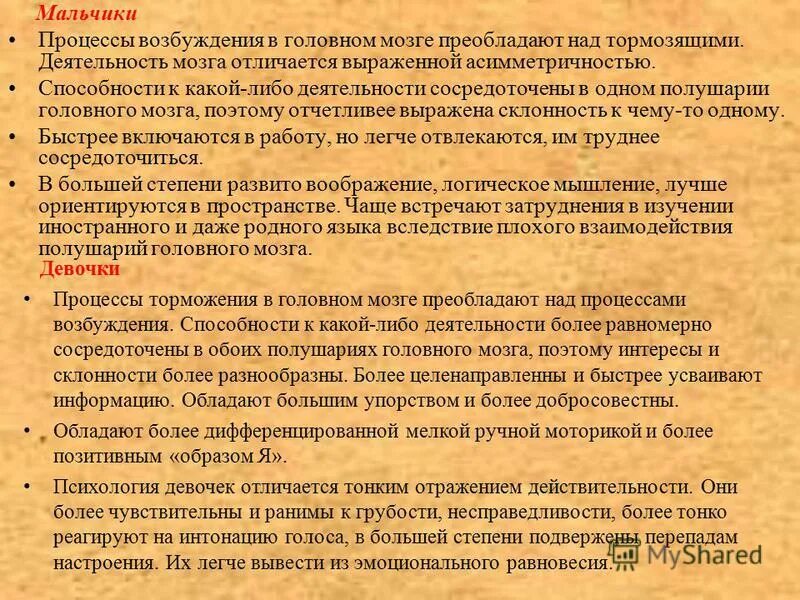 Мальчики

• Процессы возбуждения в головном мозге преобладают над тормозящими. Деятельность мозга отличается выраженной асимметричностью.

• Способности к какой-либо деятельности сосредоточены в одном полушарии головного мозга, поэтому отчетливее выражена склонность к чему-то одному.

• Быстрее включаются в работу, но легче отвлекаются, им труднее сосредоточиться.

• В большей степени развито воображение, логическое мышление, лучше ориентируются в пространстве. Чаще встречают затруднения в изучении иностранного и даже родного языка вследствие плохого взаимодействия полушарий головного мозга.

Девочки

• Процессы торможения в головном мозге преобладают над процессами возбуждения. Способности к какой-либо деятельности более равномерно сосредоточены в обоих полушариях головного мозга, поэтому интересы и склонности более разнообразны. Более целенаправленны и быстрее усваивают информацию. Обладают большим упорством и более добросовестны.

• Обладают более дифференцированной мелкой ручной моторикой и более позитивным «образом Я».

• Психология девочек отличается тонким отражением действительности. Они более чувствительны и ранимы к грубости, несправедливости, более тонко реагируют на интонацию голоса, в большей степени подвержены перепадам настроения. Их легче вывести из эмоционального равновесия.

MyShared